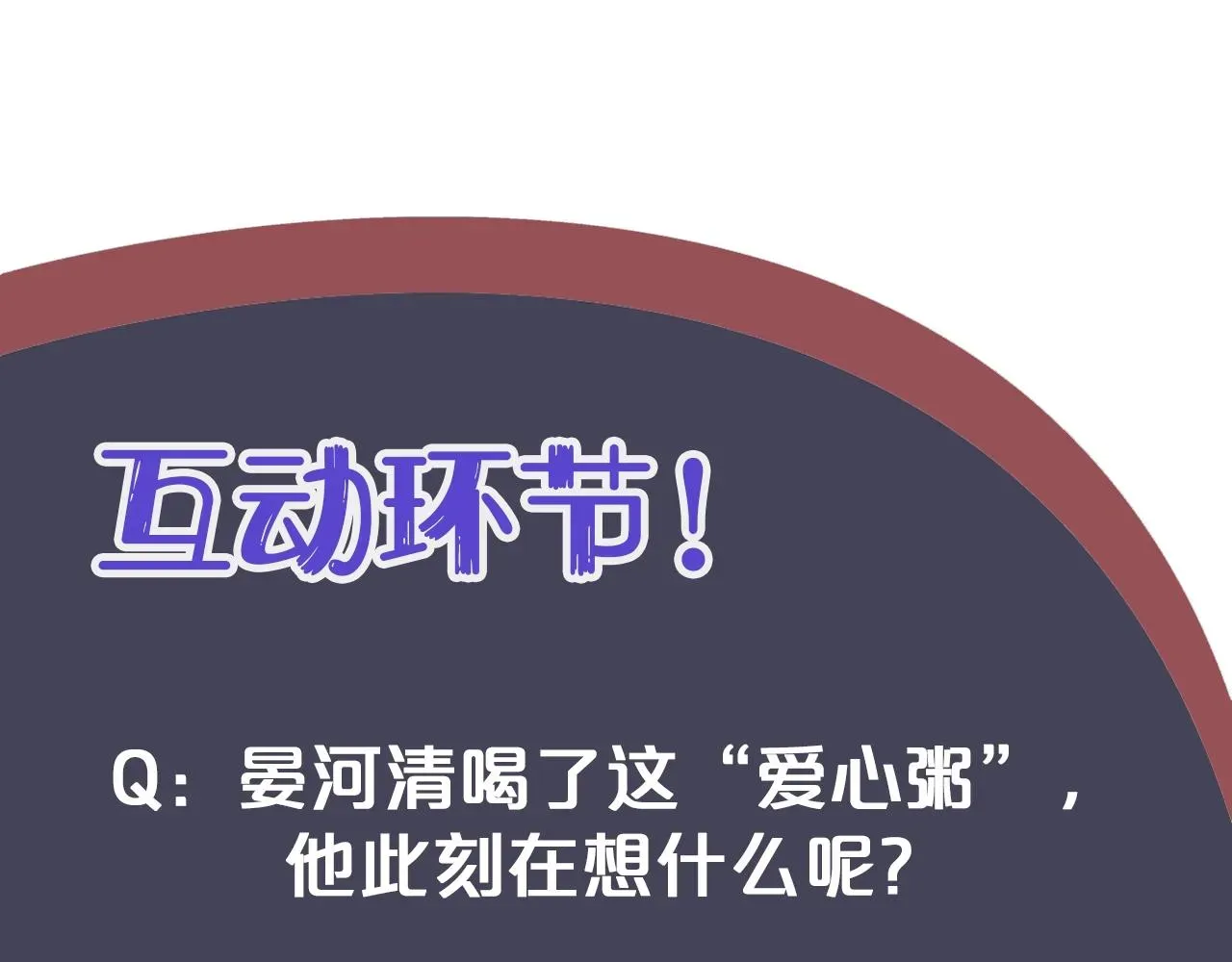 互动环节！

Q：晏河清喝了这“爱心粥”，他此刻在想什么呢？